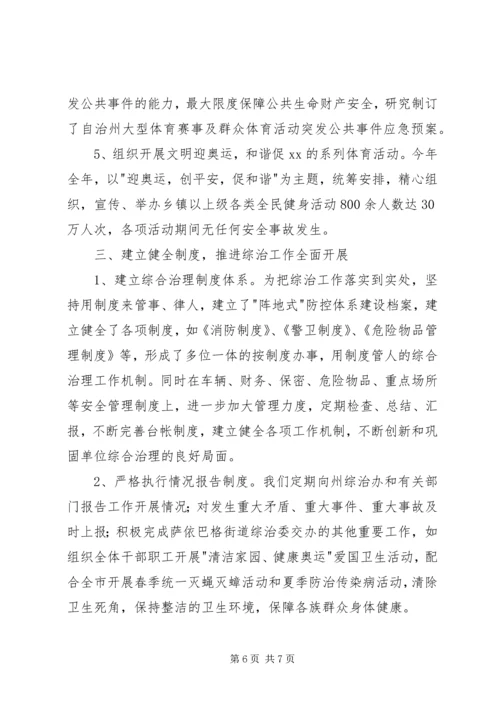 发公共事件的能力，最大限度保障公共生命财产安全，研究制订了自治州大型体育赛事及群众体育活动突发公共事件应急预案。

5、组织开展文明迎奥运，和谐促 xx 的系列体育活动。今年全年，以"迎奥运，创平安，促和谐"为主题，统筹安排，精心组织，宣传、举办乡镇以上级各类全民健身活动 800 余人数达 30 万人次，各项活动期间无任何安全事故发生。

三、建立健全制度，推进综治工作全面开展

1、建立综合治理制度体系。为把综治工作落实到实处，坚持用制度来管事、律人，建立了"阵地式"防控体系建设档案，建立健全了各项制度，如《消防制度》、《警卫制度》、《危险物品管理制度》等，形成了多位一体的按制度办事，用制度管人的综合治理工作机制。同时在车辆、财务、保密、危险物品、重点场所等安全管理制度上，进一步加大管理力度，定期检查、总结、汇报，不断完善台帐制度，建立健全各项工作机制，不断创新和巩固单位综合治理的良好局面。

2、严格执行情况报告制度。我们定期向州综治办和有关部门报告工作开展情况；对发生重大矛盾、重大事件、重大事故及时上报；积极完成萨依巴格街道综治委交办的其他重要工作，如组织全体干部职工开展"清洁家园、健康奥运"爱国卫生活动，配合全市开展春季统一灭蝇灭蟑活动和夏季防治传染病活动，清除卫生死角，保持整洁的卫生环境，保障各族群众身体健康。

第 6 页 共 7 页